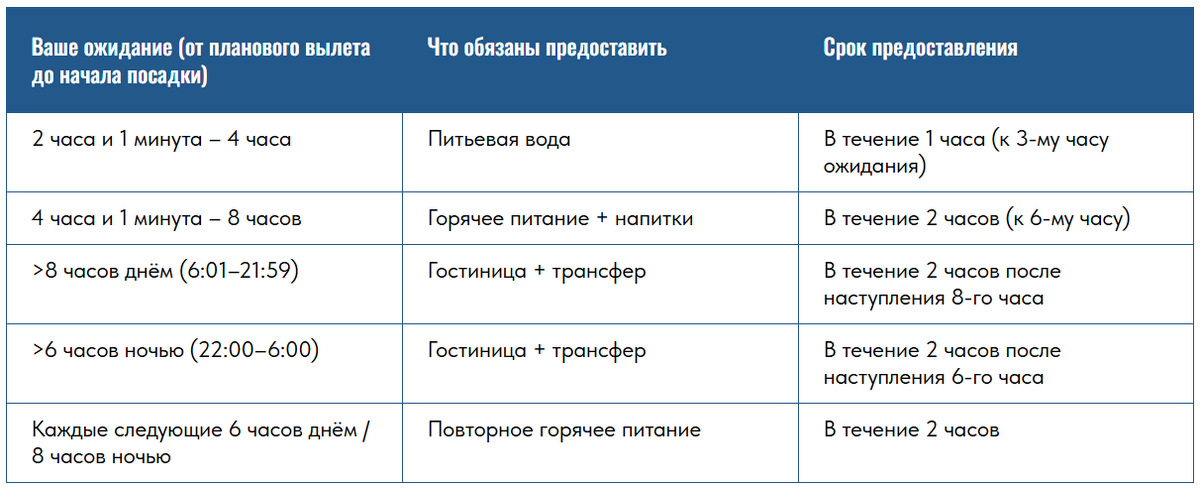 | Ваше ожидание (от планового вылета до начала посадки) | Что обязаны предоставить | Срок предоставления |
|---|---|---|
| 2 часа и 1 минута – 4 часа | Питьевая вода | В течение 1 часа (к 3-му часу ожидания) |
| 4 часа и 1 минута – 8 часов | Горячее питание + напитки | В течение 2 часов (к 6-му часу) |
| >8 часов днём (6:01–21:59) | Гостиница + трансфер | В течение 2 часов после наступления 8-го часа |
| >6 часов ночью (22:00–6:00) | Гостиница + трансфер | В течение 2 часов после наступления 6-го часа |
| Каждые следующие 6 часов днём / 8 часов ночью | Повторное горячее питание | В течение 2 часов |